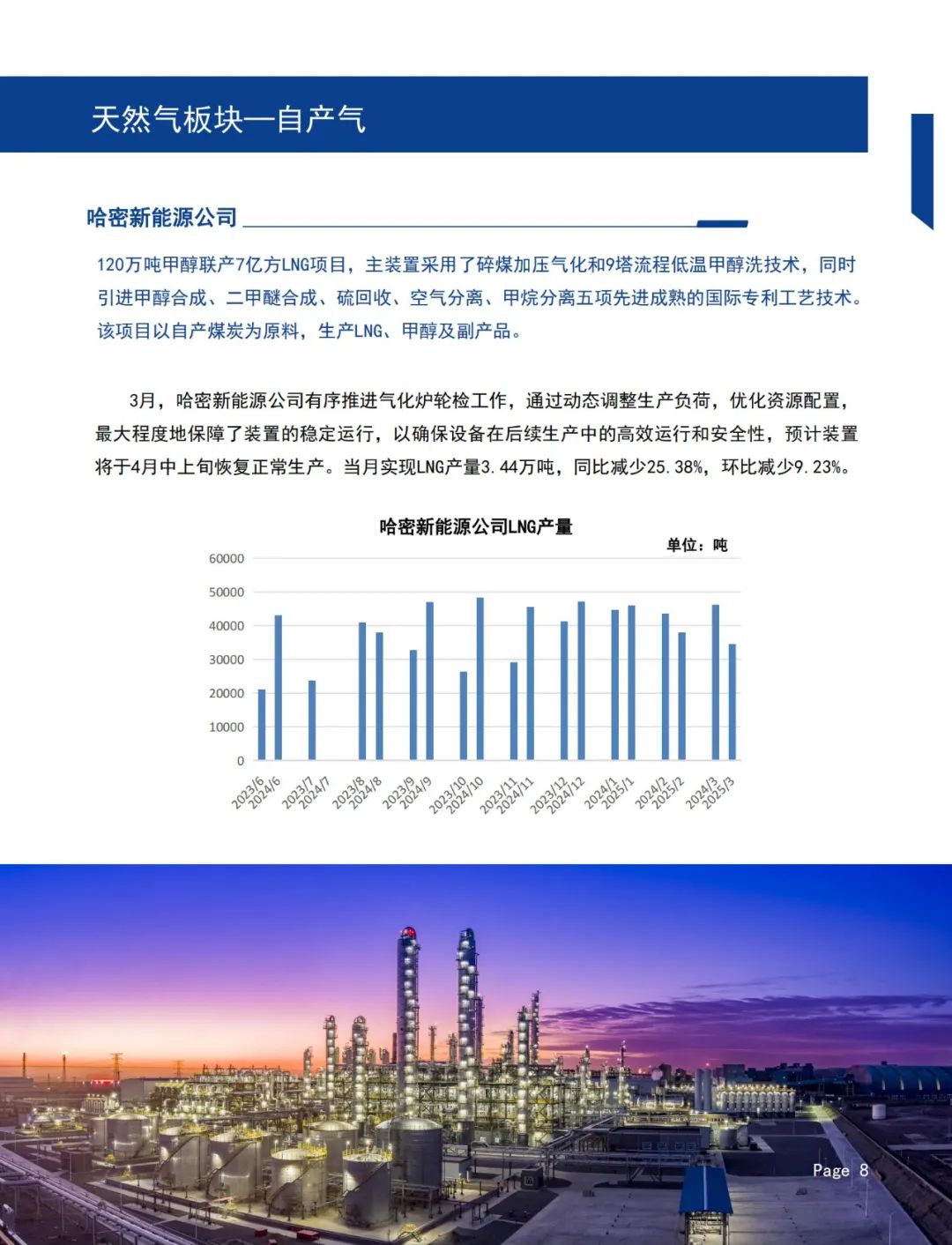 天然气板块—自产气

哈密新能源公司

120万吨甲醇联产7亿方LNG项目，主装置采用了碎煤加压气化和9塔流程低温甲醇洗技术，同时引进甲醇合成、二甲醚合成、硫回收、空气分离、甲烷分离五项先进成熟的国际专利工艺技术。该项目以自产煤炭为原料，生产LNG、甲醇及副产品。

3月，哈密新能源公司有序推进气化炉轮检工作，通过动态调整生产负荷，优化资源配置，最大程度地保障了装置的稳定运行，以确保设备在后续生产中的高效运行和安全性，预计装置将于4月中上旬恢复正常生产。当月实现LNG产量3.44万吨，同比减少25.38%，环比减少9.23%。

哈密新能源公司LNG产量

单位：吨

60000
50000
40000
30000
20000
10000
0

2023/6 2024/6 2023/7 2024/7 2023/8 2024/8 2023/9 2024/9 2023/10 2024/10 2023/11 2024/11 2023/12 2024/12 2024/1 2025/1 2024/2 2025/2 2024/3 2025/3

Page 8